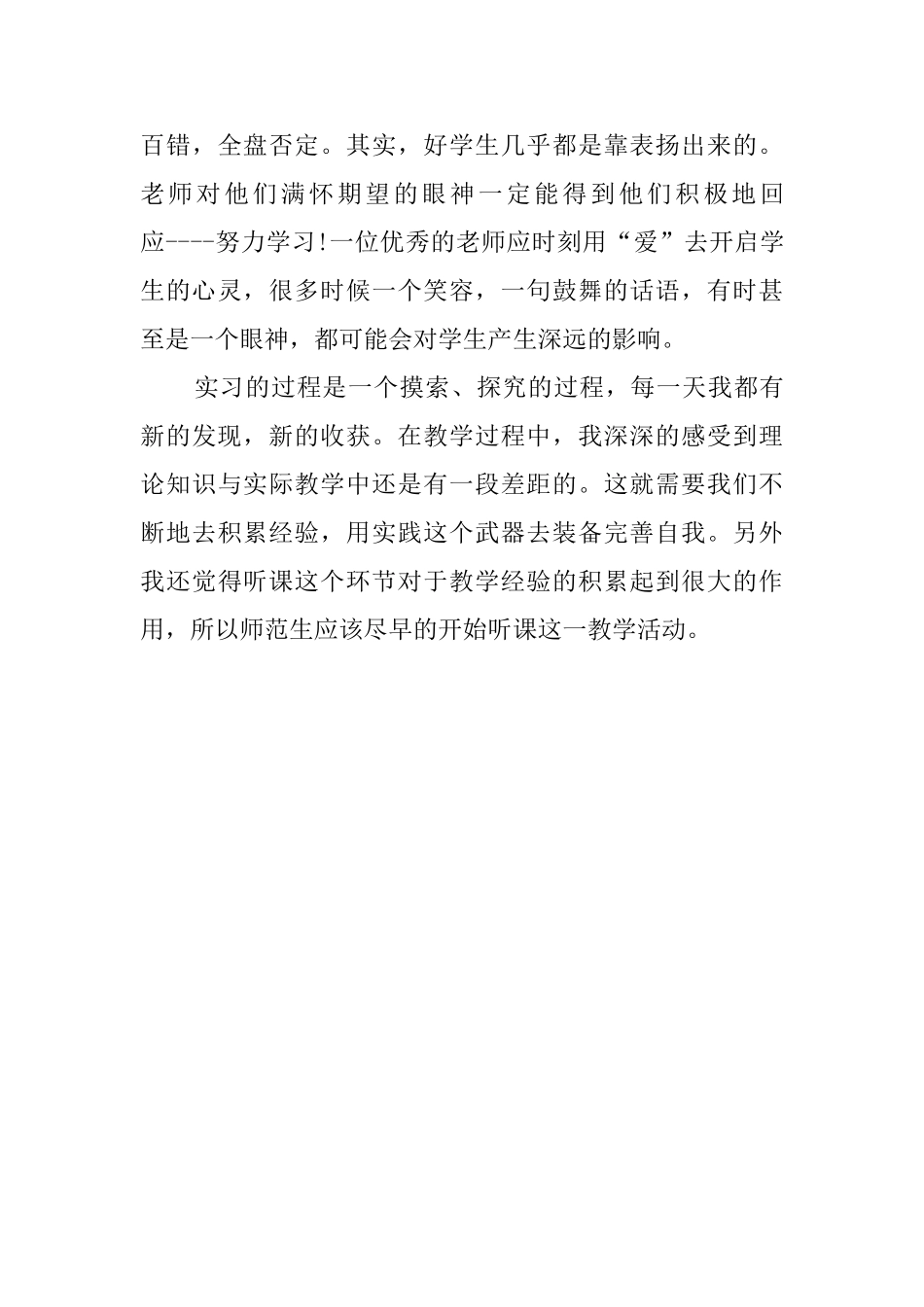 百错，全盘否定。其实，好学生几乎都是靠表扬出来的。老师对他们满怀期望的眼神一定能得到他们积极地回应----努力学习!一位优秀的老师应时刻用“爱”去开启学生的心灵，很多时候一个笑容，一句鼓舞的话语，有时甚至是一个眼神，都可能会对学生产生深远的影响。

实习的过程是一个摸索、探究的过程，每一天我都有新的发现，新的收获。在教学过程中，我深深的感受到理论知识与实际教学中还是有一段差距的。这就需要我们不断地去积累经验，用实践这个武器去装备完善自我。另外我还觉得听课这个环节对于教学经验的积累起到很大的作用，所以师范生应该尽早的开始听课这一教学活动。